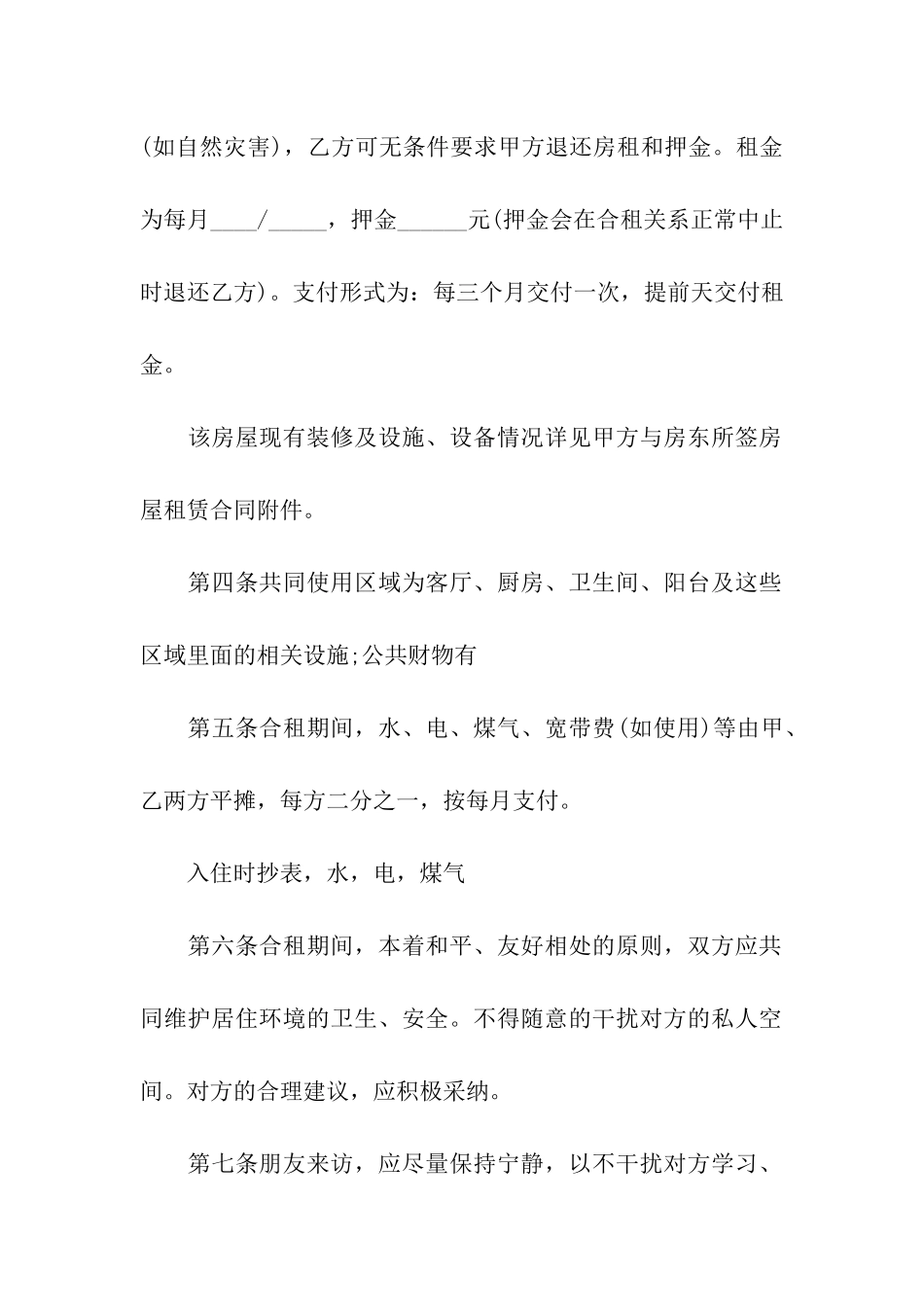 (如自然灾害)，乙方可无条件要求甲方退还房租和押金。租金为每月____/_____，押金______元(押金会在合租关系正常中止时退还乙方)。支付形式为：每三个月交付一次，提前天交付租金。

该房屋现有装修及设施、设备情况详见甲方与房东所签房屋租赁合同附件。

第四条共同使用区域为客厅、厨房、卫生间、阳台及这些区域里面的相关设施;公共财物有

第五条合租期间，水、电、煤气、宽带费(如使用)等由甲、乙两方平摊，每方二分之一，按每月支付。

入住时抄表，水，电，煤气

第六条合租期间，本着和平、友好相处的原则，双方应共同维护居住环境的卫生、安全。不得随意的干扰对方的私人空间。对方的合理建议，应积极采纳。

第七条朋友来访，应尽量保持宁静，以不干扰对方学习、